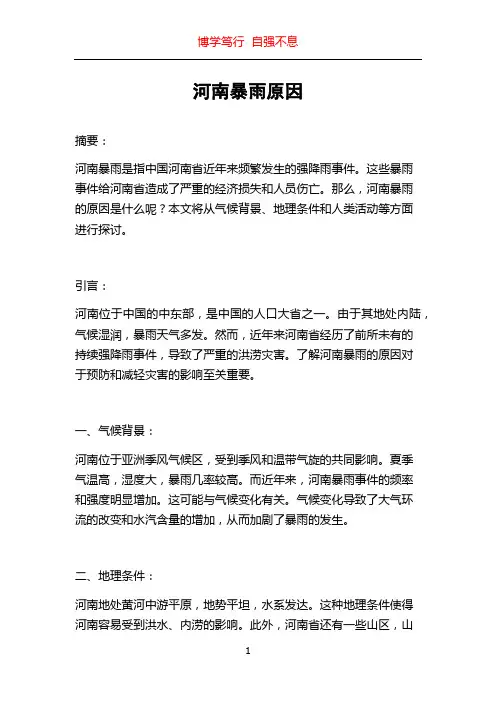 博学笃行 自强不息

河南暴雨原因

摘要：

河南暴雨是指中国河南省近年来频繁发生的强降雨事件。这些暴雨事件给河南省造成了严重的经济损失和人员伤亡。那么，河南暴雨的原因是什么呢？本文将从气候背景、地理条件和人类活动等方面进行探讨。

引言：

河南位于中国的中东部，是中国的人口大省之一。由于其地处内陆，气候湿润，暴雨天气多发。然而，近年来河南省经历了前所未有的持续强降雨事件，导致了严重的洪涝灾害。了解河南暴雨的原因对于预防和减轻灾害的影响至关重要。

一、气候背景：

河南位于亚洲季风气候区，受到季风和温带气旋的共同影响。夏季气温高，湿度大，暴雨几率较高。而近年来，河南暴雨事件的频率和强度明显增加。这可能与气候变化有关。气候变化导致了大气环流的改变和水汽含量的增加，从而加剧了暴雨的发生。

二、地理条件：

河南地处黄河中游平原，地势平坦，水系发达。这种地理条件使得河南容易受到洪水、内涝的影响。此外，河南省还有一些山区，山

1